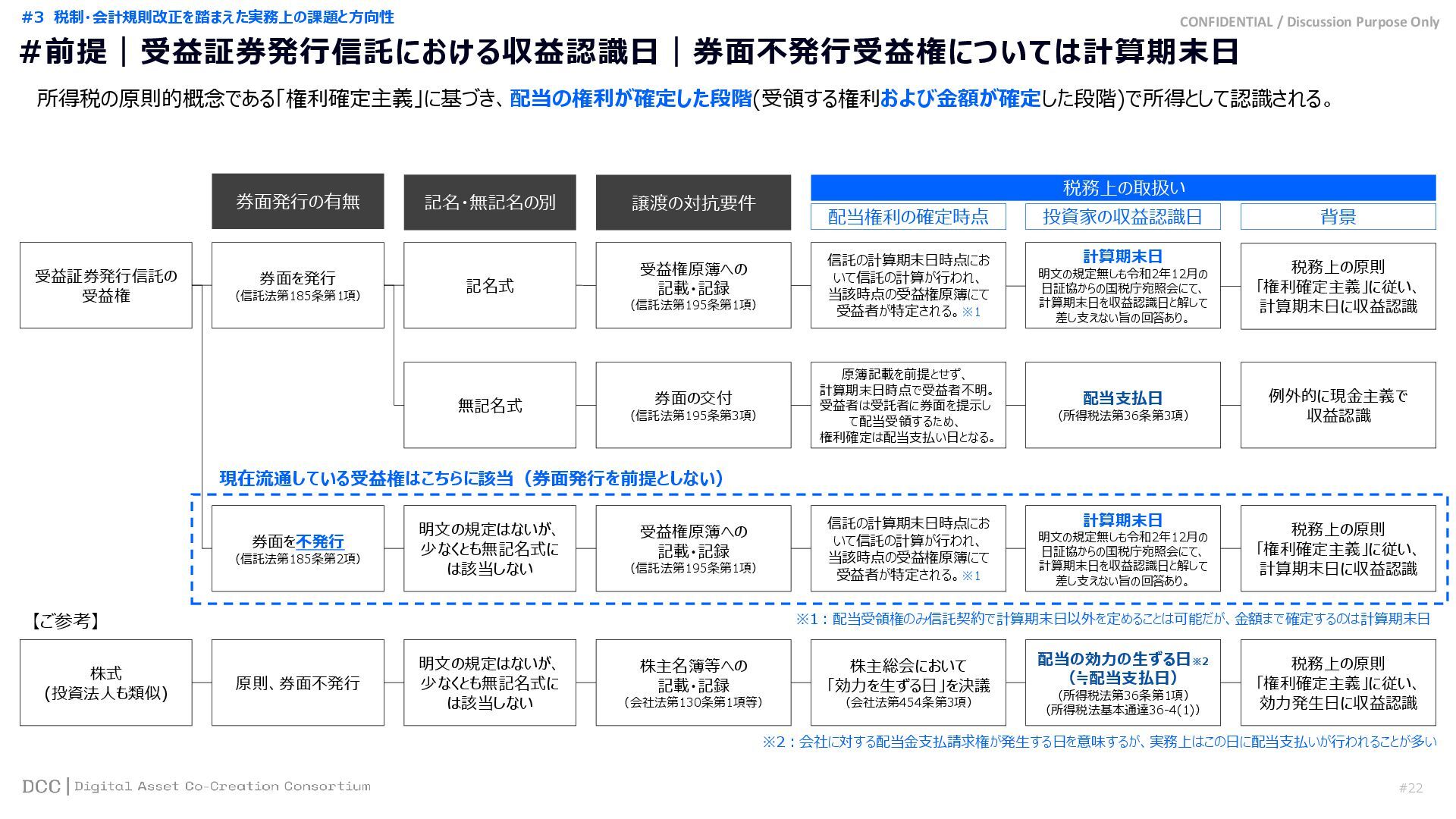 #3 税制・会計規則改正を踏まえた実務上の課題と方向性

CONFIDENTIAL / Discussion Purpose Only

#前提｜受益証券発行信託における収益認識日｜券面不発行受益権については計算期末日

所得税の原則的概念である「権利確定主義」に基づき、配当の権利が確定した段階(受領する権利および金額が確定した段階)で所得として認識される。

券面発行の有無

記名・無記名の別

譲渡の対抗要件

税務上の取扱い

配当権利の確定時点

投資家の収益認識日

背景

受益証券発行信託の受益権

券面を発行
(信託法第185条第1項)

記名式

受益権原簿への記載・記録
(信託法第195条第1項)

信託の計算期末日時点において信託の計算が行われ、当該時点の受益権原簿にて受益者が特定される。※1

計算期末日
明文の規定無しも令和2年12月の日証協からの国税庁宛照会にて、計算期末日を収益認識日と解して差し支えない旨の回答あり。

税務上の原則「権利確定主義」に従い、計算期末日に収益認識

無記名式

券面の交付
(信託法第195条第3項)

原簿記載を前提とせず、計算期末日時点で受益者不明。受益者は受託者に券面を提示して配当受領するため、権利確定は配当支払い日となる。

配当支払日
(所得税法第36条第3項)

例外的に現金主義で収益認識

現在流通している受益権はこちらに該当（券面発行を前提としない）

券面を不発行
(信託法第185条第2項)

明文の規定はないが、少なくとも無記名式には該当しない

受益権原簿への記載・記録
(信託法第195条第1項)

信託の計算期末日時点において信託の計算が行われ、当該時点の受益権原簿にて受益者が特定される。※1

計算期末日
明文の規定無しも令和2年12月の日証協からの国税庁宛照会にて、計算期末日を収益認識日と解して差し支えない旨の回答あり。

税務上の原則「権利確定主義」に従い、計算期末日に収益認識

【ご参考】

※1：配当受領権のみ信託契約で計算期末日以外を定めることは可能だが、金額まで確定するのは計算期末日

株式
(投資法人も類似)

原則、券面不発行

明文の規定はないが、少なくとも無記名式には該当しない

株主名簿等への記載・記録
(会社法第130条第1項等)

株主総会において「効力を生ずる日」を決議
(会社法第454条第3項)

配当の効力の生ずる日※2
(≒配当支払日)
(所得税法第36条第1項)
(所得税法基本通達36-4(1))

税務上の原則「権利確定主義」に従い、効力発生日に収益認識

※2：会社に対する配当金支払請求権が発生する日を意味するが、実務上はこの日に配当支払いが行われることが多い

DCC | Digital Asset Co-Creation Consortium

#22